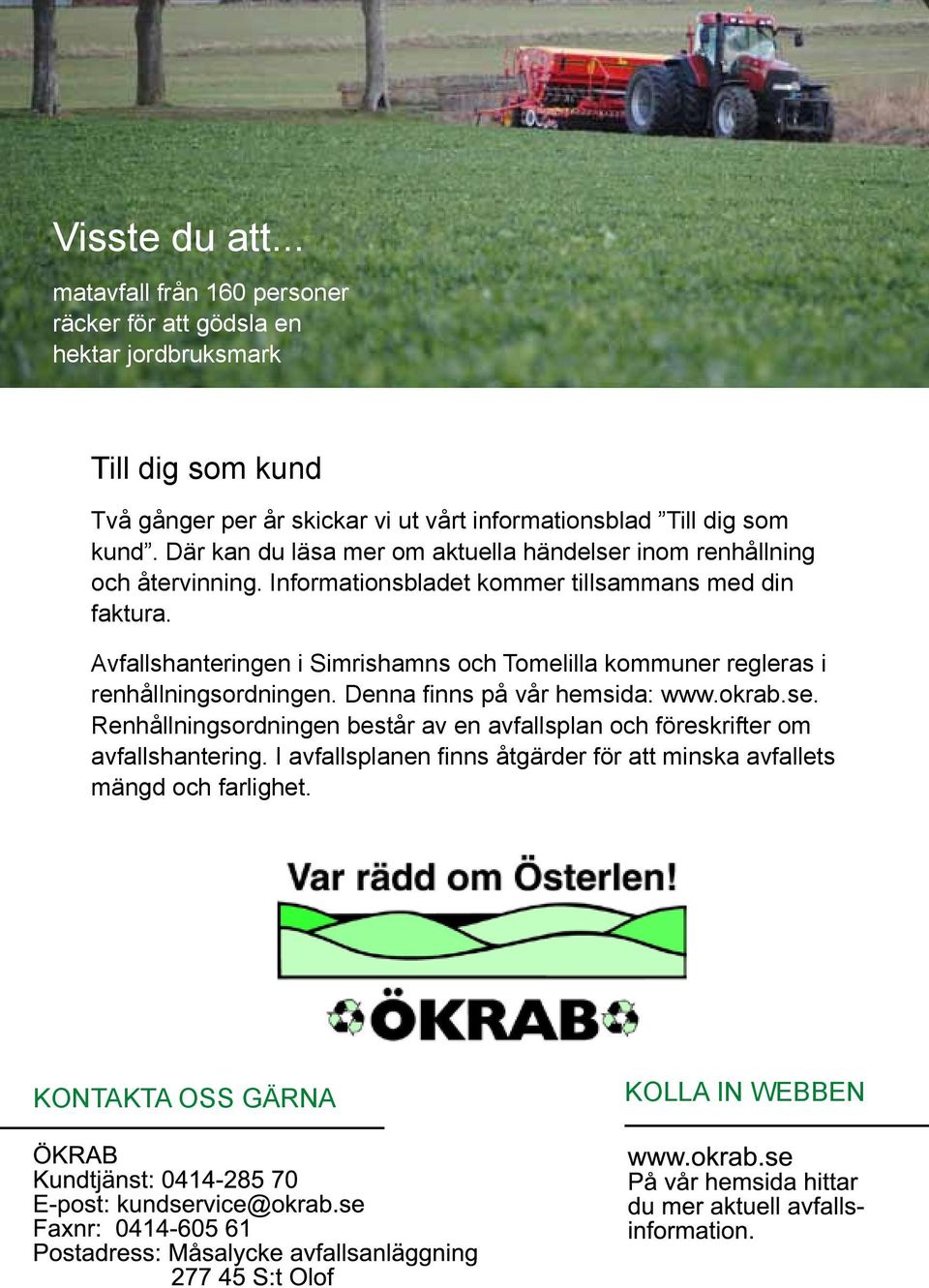 Visste du att...

matavfall från 160 personer räcker för att gödsla en hektar jordbruksmark

Till dig som kund

Två gånger per år skickar vi ut vårt informationsblad ”Till dig som kund”. Där kan du läsa mer om aktuella händelser inom renhållning och återvinning. Informationsbladet kommer tillsammans med din faktura.

Avfallshanteringen i Simrishamns och Tomelilla kommuner regleras i renhållningsordningen. Denna finns på vår hemsida: www.okrab.se. Renhållningsordningen består av en avfallsplan och föreskrifter om avfallshantering. I avfallsplanen finns åtgärder för att minska avfallets mängd och farlighet.

Var rädd om Österlen!

ÖKRAB

KONTAKTA OSS GÄRNA

ÖKRAB
Kundtjänst: 0414-285 70
E-post: kundservice@okrab.se
Faxnr: 0414-605 61
Postadress: Måsalycke avfallsanläggning
277 45 S:t Olof

KOLLA IN WEBBEN

www.okrab.se
På vår hemsida hittar du mer aktuell avfallsinformation.